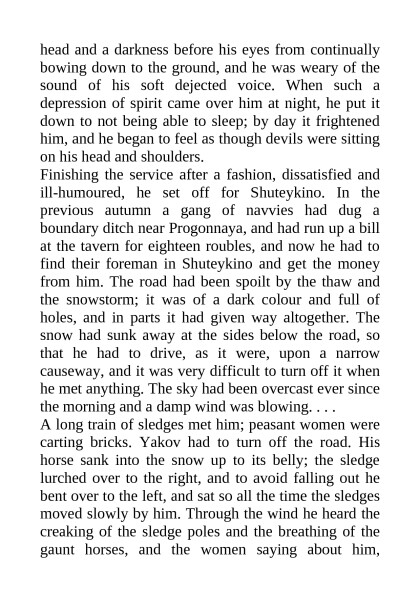 head and a darkness before his eyes from continually bowing down to the ground, and he was weary of the sound of his soft dejected voice. When such a depression of spirit came over him at night, he put it down to not being able to sleep; by day it frightened him, and he began to feel as though devils were sitting on his head and shoulders.

Finishing the service after a fashion, dissatisfied and ill-humoured, he set off for Shuteykino. In the previous autumn a gang of navvies had dug a boundary ditch near Progonnaya, and had run up a bill at the tavern for eighteen roubles, and now he had to find their foreman in Shuteykino and get the money from him. The road had been spoilt by the thaw and the snowstorm; it was of a dark colour and full of holes, and in parts it had given way altogether. The snow had sunk away at the sides below the road, so that he had to drive, as it were, upon a narrow causeway, and it was very difficult to turn off it when he met anything. The sky had been overcast ever since the morning and a damp wind was blowing. . . .

A long train of sledges met him; peasant women were carting bricks. Yakov had to turn off the road. His horse sank into the snow up to its belly; the sledge lurched over to the right, and to avoid falling out he bent over to the left, and sat so all the time the sledges moved slowly by him. Through the wind he heard the creaking of the sledge poles and the breathing of the gaunt horses, and the women saying about him,